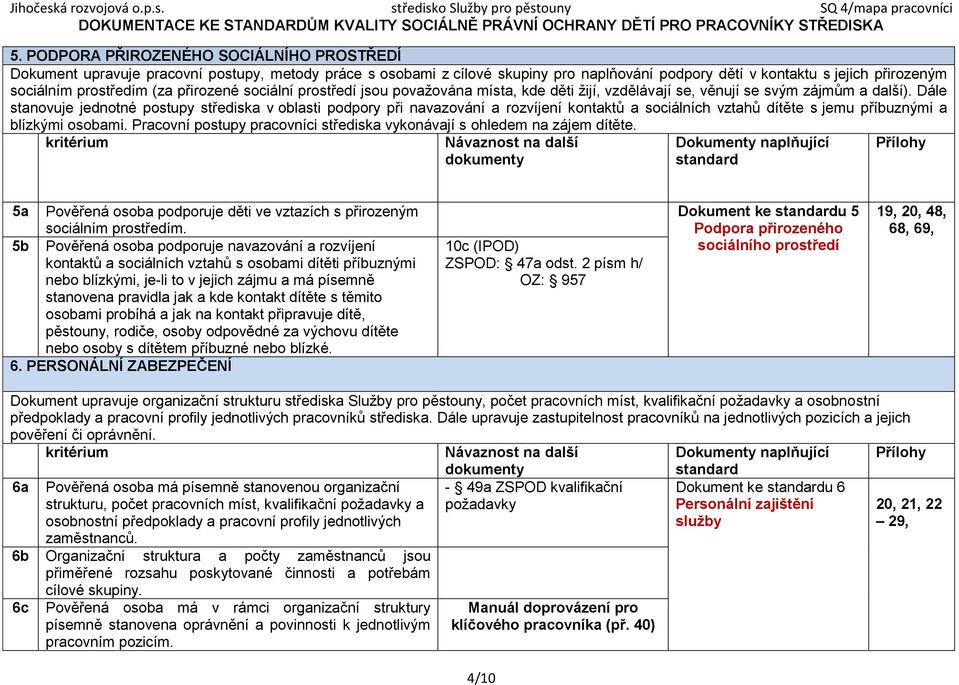 Jihočeská rozvojová o.p.s. středisko Služby pro pěstouny SQ 4/mapa pracovníci
DOKUMENTACE KE STANDARDŮM KVALITY SOCIÁLNĚ PRÁVNÍ OCHRANY DĚTÍ PRO PRACOVNÍKY STŘEDISKA

5. PODPORA PŘIROZENÉHO SOCIÁLNÍHO PROSTŘEDÍ

Dokument upravuje pracovní postupy, metody práce s osobami z cílové skupiny pro naplňování podpory dětí v kontaktu s jejich přirozeným sociálním prostředím (za přirozené sociální prostředí jsou považována místa, kde děti žijí, vzdělávají se, věnují se svým zájmům a další). Dále stanovuje jednotné postupy střediska v oblasti podpory při navazování a rozvíjení kontaktů a sociálních vztahů dítěte s jemu příbuznými a blízkými osobami. Pracovní postupy pracovníci střediska vykonávají s ohledem na zájem dítěte.

| | kritérium | Návaznost na další dokumenty | Dokumenty naplňující standard | Přílohy |
|---|---|---|---|---|
| 5a | Pověřená osoba podporuje děti ve vztazích s přirozeným sociálním prostředím. | | Dokument ke standardu 5 Podpora přirozeného sociálního prostředí | 19, 20, 48, 68, 69, |
| 5b | Pověřená osoba podporuje navazování a rozvíjení kontaktů a sociálních vztahů s osobami dítěti příbuznými nebo blízkými, je-li to v jejich zájmu a má písemně stanovena pravidla jak a kde kontakt dítěte s těmito osobami probíhá a jak na kontakt připravuje dítě, pěstouny, rodiče, osoby odpovědné za výchovu dítěte nebo osoby s dítětem příbuzné nebo blízké. | 10c (IPOD) ZSPOD: § 47a odst. 2 písm h/ OZ: § 957 | | |

6. PERSONÁLNÍ ZABEZPEČENÍ

Dokument upravuje organizační strukturu střediska Služby pro pěstouny, počet pracovních míst, kvalifikační požadavky a osobnostní předpoklady a pracovní profily jednotlivých pracovníků střediska. Dále upravuje zastupitelnost pracovníků na jednotlivých pozicích a jejich pověření či oprávnění.

| | kritérium | Návaznost na další dokumenty | Dokumenty naplňující standard | Přílohy |
|---|---|---|---|---|
| 6a | Pověřená osoba má písemně stanovenou organizační strukturu, počet pracovních míst, kvalifikační požadavky a osobnostní předpoklady a pracovní profily jednotlivých zaměstnanců. | - § 49a ZSPOD kvalifikační požadavky | Dokument ke standardu 6 Personální zajištění služby | 20, 21, 22 – 29, |
| 6b | Organizační struktura a počty zaměstnanců jsou přiměřené rozsahu poskytované činnosti a potřebám cílové skupiny. | | | |
| 6c | Pověřená osoba má v rámci organizační struktury písemně stanovena oprávnění a povinnosti k jednotlivým pracovním pozicím. | Manuál doprovázení pro klíčového pracovníka (př. 40) | | |

4/10